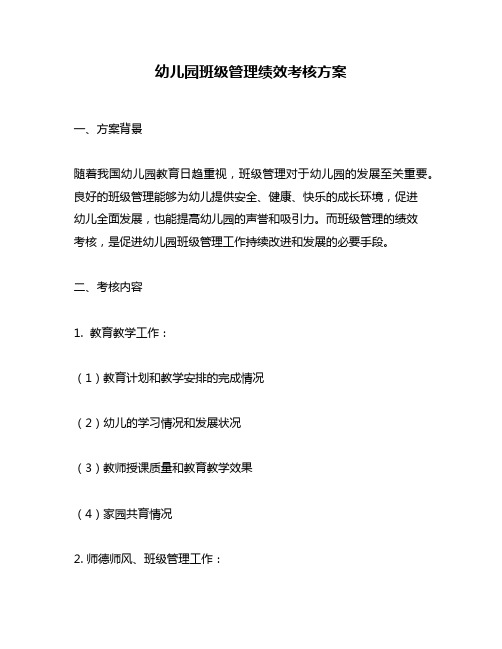 幼儿园班级管理绩效考核方案

一、方案背景

随着我国幼儿园教育日趋重视，班级管理对于幼儿园的发展至关重要。良好的班级管理能够为幼儿提供安全、健康、快乐的成长环境，促进幼儿全面发展，也能提高幼儿园的声誉和吸引力。而班级管理的绩效考核，是促进幼儿园班级管理工作持续改进和发展的必要手段。

二、考核内容

1. 教育教学工作：

（1）教育计划和教学安排的完成情况

（2）幼儿的学习情况和发展状况

（3）教师授课质量和教育教学效果

（4）家园共育情况

2. 师德师风、班级管理工作：